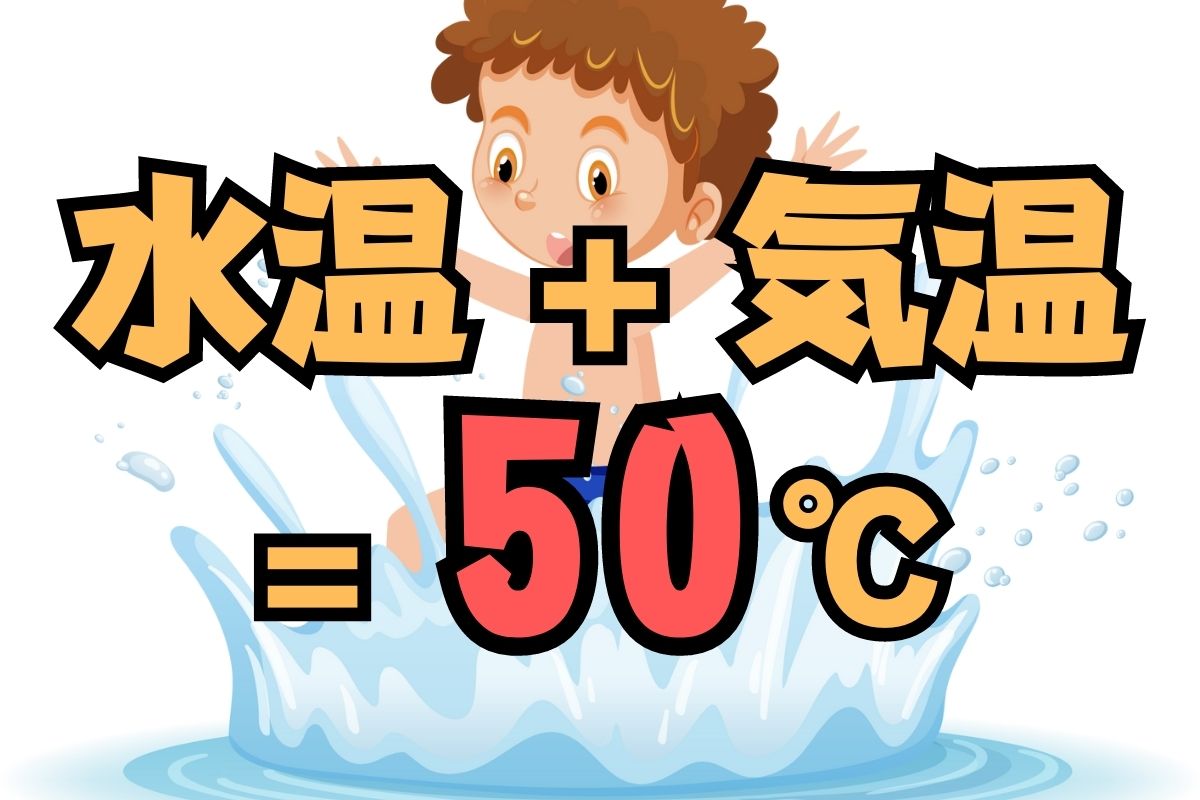 水温 + 気温
= 50℃